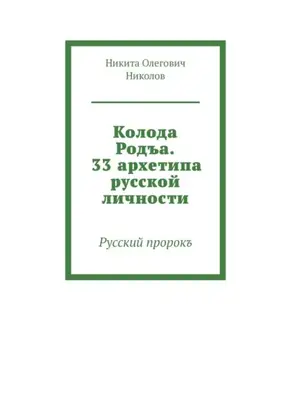 Никита Олегович Николов

Колода Родъа. 33 архетипа русской личности

Русский пророкъ